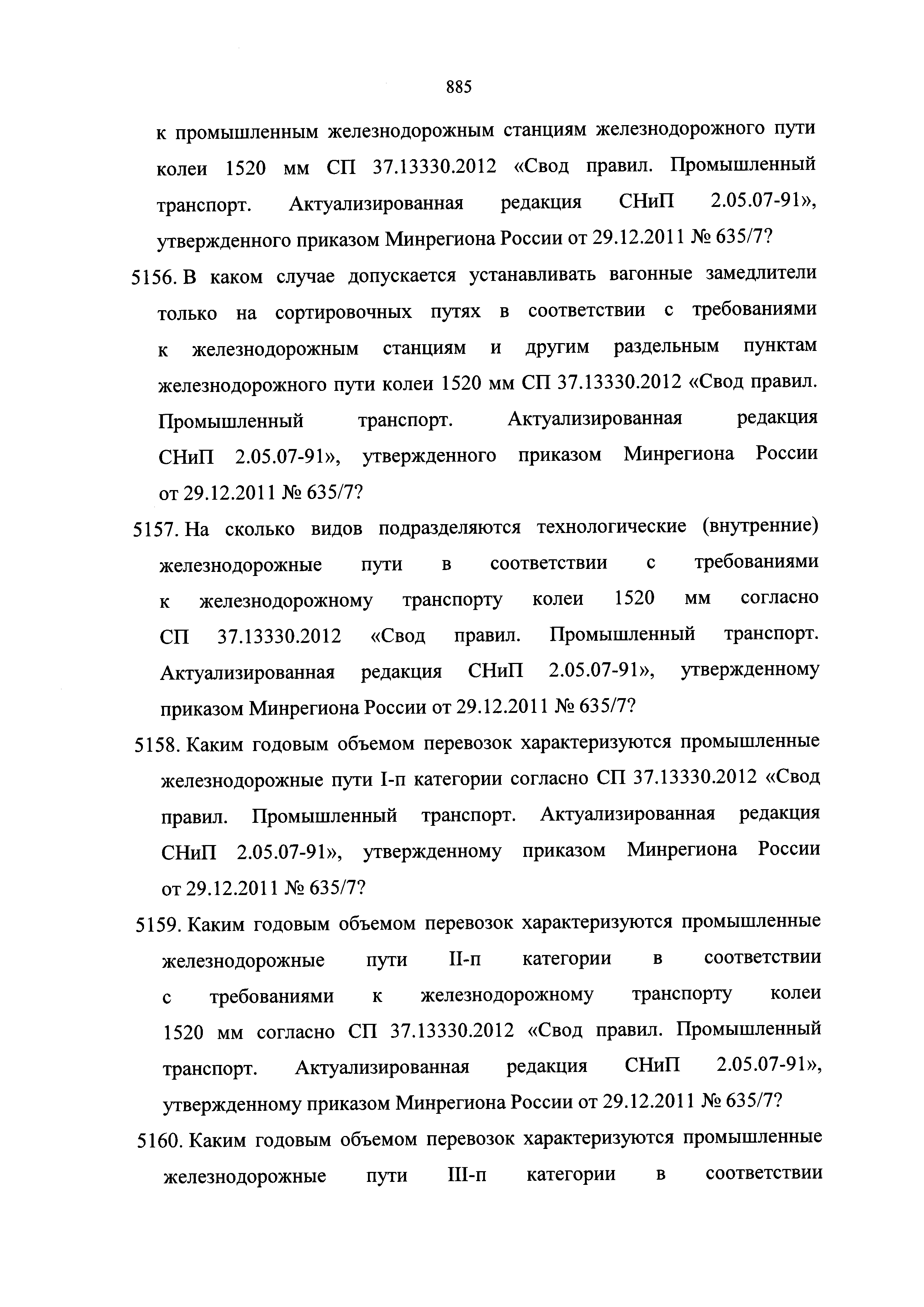 885

к промышленным железнодорожным станциям железнодорожного пути колеи 1520 мм СП 37.13330.2012 «Свод правил. Промышленный транспорт. Актуализированная редакция СНиП 2.05.07-91», утвержденного приказом Минрегиона России от 29.12.2011 № 635/7?

5156. В каком случае допускается устанавливать вагонные замедлители только на сортировочных путях в соответствии с требованиями к железнодорожным станциям и другим раздельным пунктам железнодорожного пути колеи 1520 мм СП 37.13330.2012 «Свод правил. Промышленный транспорт. Актуализированная редакция СНиП 2.05.07-91», утвержденного приказом Минрегиона России от 29.12.2011 № 635/7?

5157. На сколько видов подразделяются технологические (внутренние) железнодорожные пути в соответствии с требованиями к железнодорожному транспорту колеи 1520 мм согласно СП 37.13330.2012 «Свод правил. Промышленный транспорт. Актуализированная редакция СНиП 2.05.07-91», утвержденному приказом Минрегиона России от 29.12.2011 № 635/7?

5158. Каким годовым объемом перевозок характеризуются промышленные железнодорожные пути I-п категории согласно СП 37.13330.2012 «Свод правил. Промышленный транспорт. Актуализированная редакция СНиП 2.05.07-91», утвержденному приказом Минрегиона России от 29.12.2011 № 635/7?

5159. Каким годовым объемом перевозок характеризуются промышленные железнодорожные пути II-п категории в соответствии с требованиями к железнодорожному транспорту колеи 1520 мм согласно СП 37.13330.2012 «Свод правил. Промышленный транспорт. Актуализированная редакция СНиП 2.05.07-91», утвержденному приказом Минрегиона России от 29.12.2011 № 635/7?

5160. Каким годовым объемом перевозок характеризуются промышленные железнодорожные пути III-п категории в соответствии